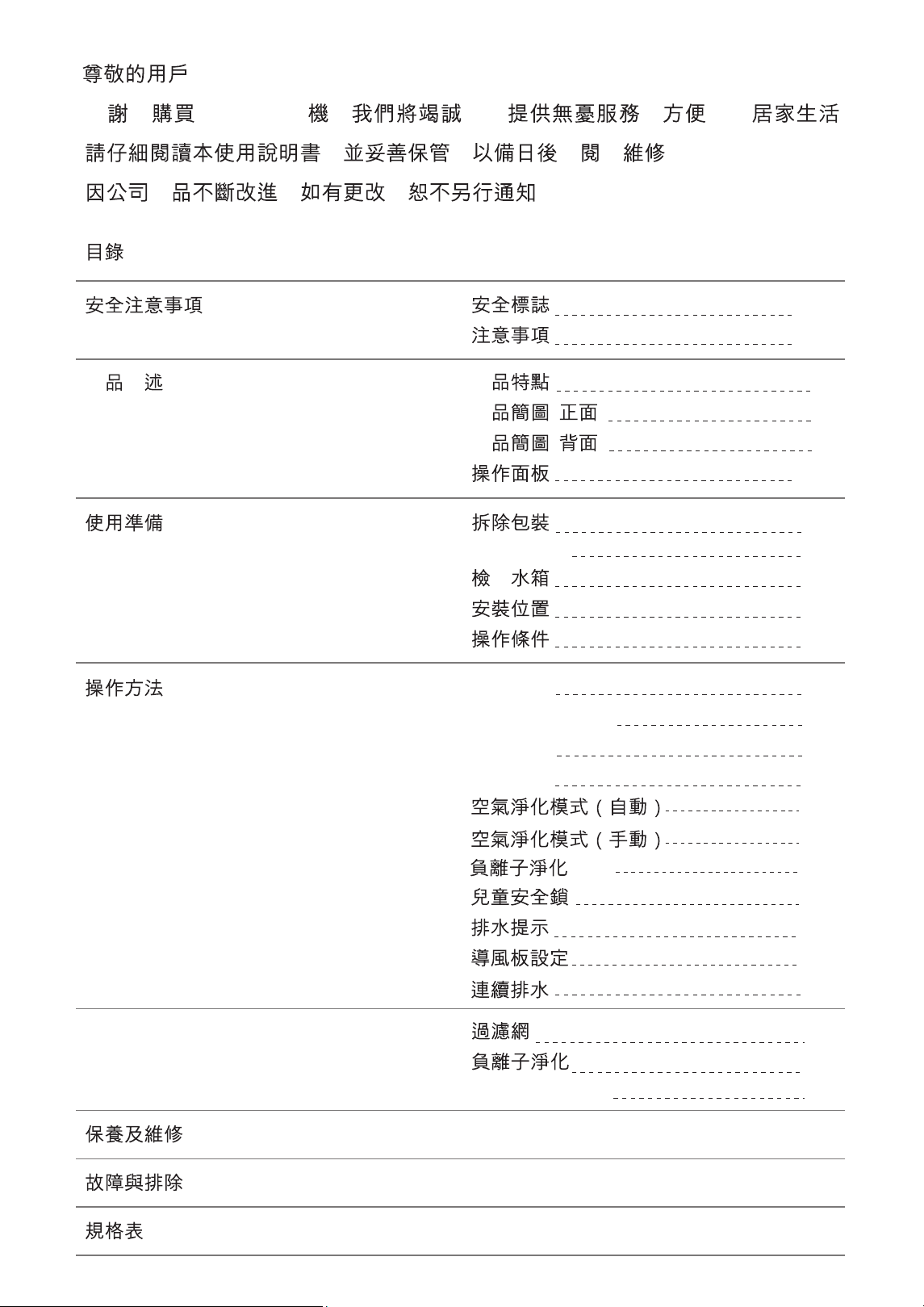 尊敬的用戶

謝 購買 機 我們將竭誠 提供無憂服務 方便 居家生活

請仔細閱讀本使用說明書 並妥善保管 以備日後 閱 維修

因公司 品不斷改進 如有更改 恕不另行通知

目錄

安全注意事項
安全標誌
注意事項

品 述
品特點
品簡圖 正面
品簡圖 背面
操作面板

使用準備
拆除包裝
檢 水箱
安裝位置
操作條件

操作方法
空氣淨化模式(自動)
空氣淨化模式(手動)
負離子淨化
兒童安全鎖
排水提示
導風板設定
連續排水

過濾網
負離子淨化

保養及維修

故障與排除

規格表